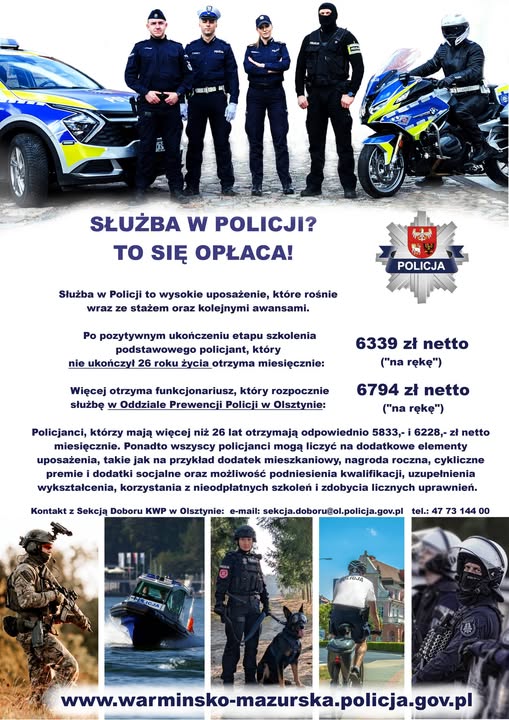 SŁUŻBA W POLICJI?
TO SIĘ OPŁACA!

POLICJA

Służba w Policji to wysokie uposażenie, które rośnie wraz ze stażem oraz kolejnymi awansami.

Po pozytywnym ukończeniu etapu szkolenia podstawowego policjant, który nie ukończył 26 roku życia otrzyma miesięcznie:

6339 zł netto
("na rękę")

Więcej otrzyma funkcjonariusz, który rozpocznie służbę w Oddziale Prewencji Policji w Olsztynie:

6794 zł netto
("na rękę")

Policjanci, którzy mają więcej niż 26 lat otrzymają odpowiednio 5833,- i 6228,- zł netto miesięcznie. Ponadto wszyscy policjanci mogą liczyć na dodatkowe elementy uposażenia, takie jak na przykład dodatek mieszkaniowy, nagroda roczna, cykliczne premie i dodatki socjalne oraz możliwość podniesienia kwalifikacji, uzupełnienia wykształcenia, korzystania z nieodpłatnych szkoleń i zdobycia licznych uprawnień.

Kontakt z Sekcją Doboru KWP w Olsztynie: e-mail: sekcja.doboru@ol.policja.gov.pl tel.: 47 73 144 00

POLICJA

POLICJA

www.warminsko-mazurska.policja.gov.pl